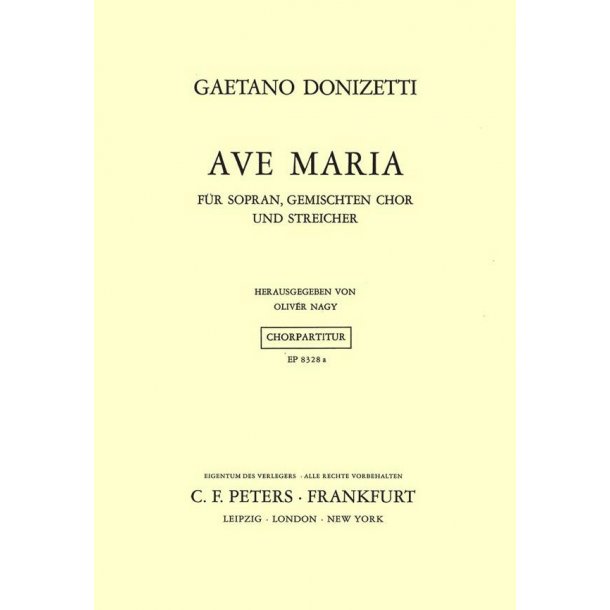 GAETANO DONIZETTI

AVE MARIA

FÜR SOPRAN, GEMISCHTEN CHOR
UND STREICHER

HERAUSGEGEBEN VON
OLIVÉR NAGY

CHORPARTITUR

EP 8328 a

EIGENTUM DES VERLEGERS · ALLE RECHTE VORBEHALTEN

C. F. PETERS · FRANKFURT

LEIPZIG · LONDON · NEW YORK